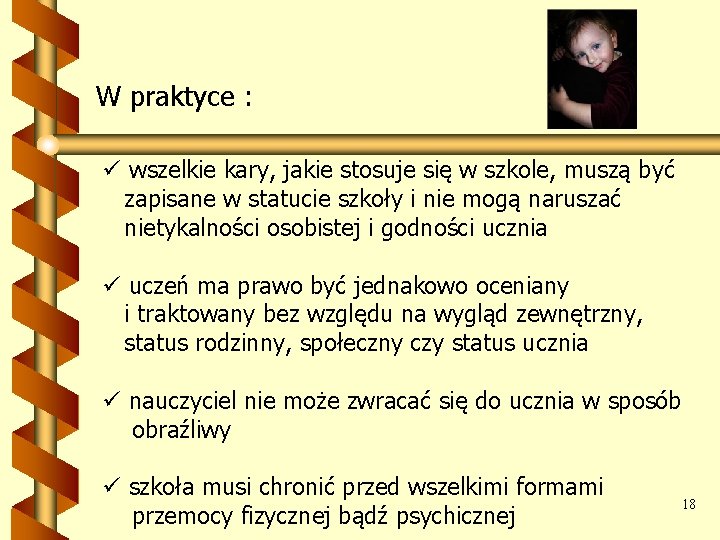 W praktyce :

✓ wszelkie kary, jakie stosuje się w szkole, muszą być zapisane w statucie szkoły i nie mogą naruszać nietykalności osobistej i godności ucznia

✓ uczeń ma prawo być jednakowo oceniany i traktowany bez względu na wygląd zewnętrzny, status rodzinny, społeczny czy status ucznia

✓ nauczyciel nie może zwracać się do ucznia w sposób obraźliwy

✓ szkoła musi chronić przed wszelkimi formami przemocy fizycznej bądź psychicznej

18